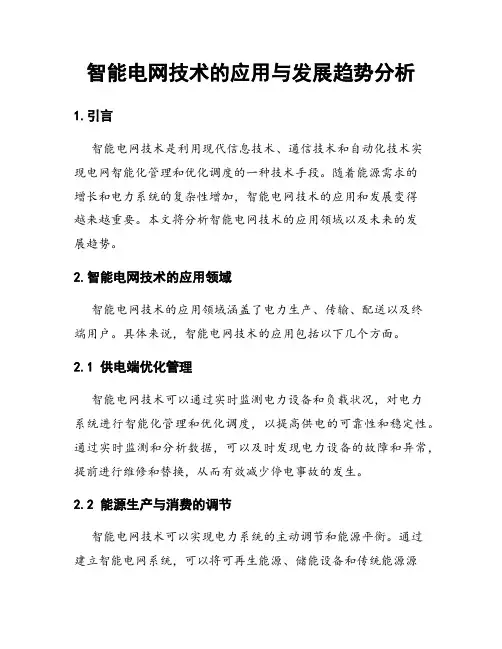 智能电网技术的应用与发展趋势分析

1. 引言

智能电网技术是利用现代信息技术、通信技术和自动化技术实现电网智能化管理和优化调度的一种技术手段。随着能源需求的增长和电力系统的复杂性增加，智能电网技术的应用和发展变得越来越重要。本文将分析智能电网技术的应用领域以及未来的发展趋势。

2. 智能电网技术的应用领域

智能电网技术的应用领域涵盖了电力生产、传输、配送以及终端用户。具体来说，智能电网技术的应用包括以下几个方面。

2.1 供电端优化管理

智能电网技术可以通过实时监测电力设备和负载状况，对电力系统进行智能化管理和优化调度，以提高供电的可靠性和稳定性。通过实时监测和分析数据，可以及时发现电力设备的故障和异常，提前进行维修和替换，从而有效减少停电事故的发生。

2.2 能源生产与消费的调节

智能电网技术可以实现电力系统的主动调节和能源平衡。通过建立智能电网系统，可以将可再生能源、储能设备和传统能源源